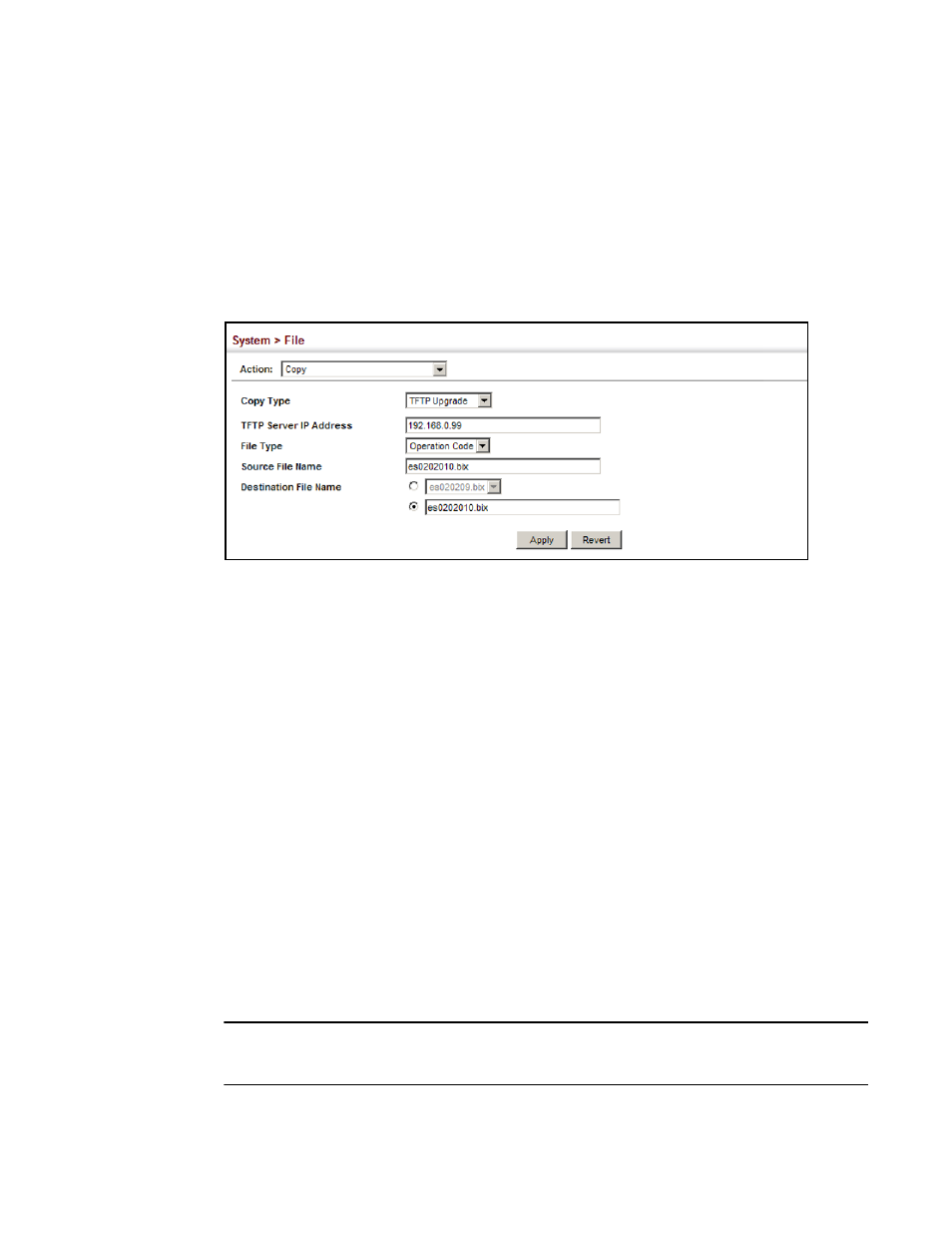 System > File

Action: Copy

Copy Type TFTP Upgrade

TFTP Server IP Address 192.168.0.99

File Type Operation Code

Source File Name es0202010.bix

Destination File Name es020209.bix

es0202010.bix

Apply Revert